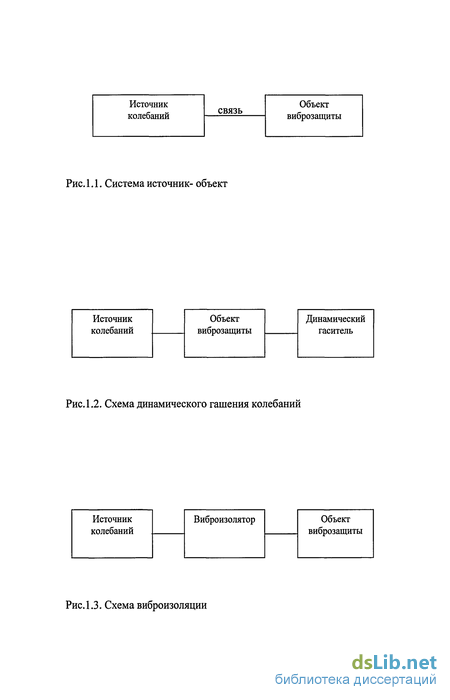 Источник колебаний

связь

Объект виброзащиты

Рис.1.1. Система источник- объект

Источник колебаний

Объект виброзащиты

Динамический гаситель

Рис.1.2. Схема динамического гашения колебаний

Источник колебаний

Виброизолятор

Объект виброзащиты

Рис.1.3. Схема виброизоляции

dsLib.net
библиотека диссертаций